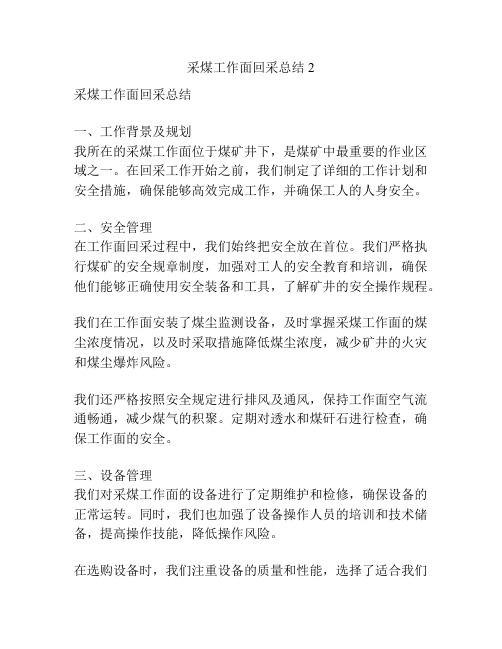 采煤工作面回采总结 2

采煤工作面回采总结

一、工作背景及规划
我所在的采煤工作面位于煤矿井下，是煤矿中最重要的作业区域之一。在回采工作开始之前，我们制定了详细的工作计划和安全措施，确保能够高效完成工作，并确保工人的人身安全。

二、安全管理
在工作面回采过程中，我们始终把安全放在首位。我们严格执行煤矿的安全规章制度，加强对工人的安全教育和培训，确保他们能够正确使用安全装备和工具，了解矿井的安全操作规程。

我们在工作面安装了煤尘监测设备，及时掌握采煤工作面的煤尘浓度情况，以及时采取措施降低煤尘浓度，减少矿井的火灾和煤尘爆炸风险。

我们还严格按照安全规定进行排风及通风，保持工作面空气流通畅通，减少煤气的积聚。定期对透水和煤矸石进行检查，确保工作面的安全。

三、设备管理
我们对采煤工作面的设备进行了定期维护和检修，确保设备的正常运转。同时，我们也加强了设备操作人员的培训和技术储备，提高操作技能，降低操作风险。

在选购设备时，我们注重设备的质量和性能，选择了适合我们